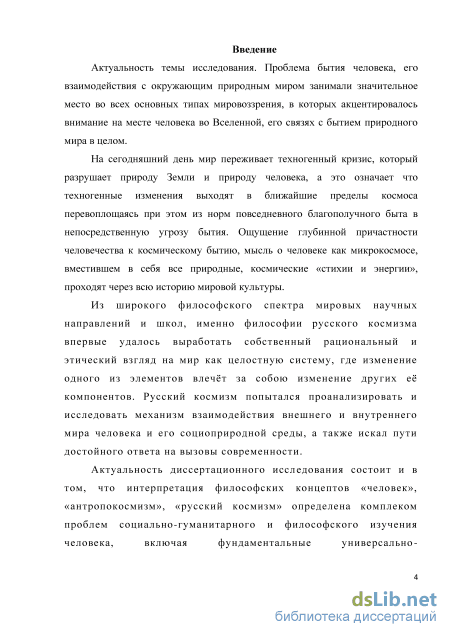 Введение

Актуальность темы исследования. Проблема бытия человека, его взаимодействия с окружающим природным миром занимали значительное место во всех основных типах мировоззрения, в которых акцентировалось внимание на месте человека во Вселенной, его связях с бытием природного мира в целом.

На сегодняшний день мир переживает техногенный кризис, который разрушает природу Земли и природу человека, а это означает что техногенные изменения выходят в ближайшие пределы космоса перевоплощаясь при этом из норм повседневного благополучного быта в непосредственную угрозу бытия. Ощущение глубинной причастности человечества к космическому бытию, мысль о человеке как микрокосмосе, вместившем в себя все природные, космические «стихии и энергии», проходят через всю историю мировой культуры.

Из широкого философского спектра мировых научных направлений и школ, именно философии русского космизма впервые удалось выработать собственный рациональный и этический взгляд на мир как целостную систему, где изменение одного из элементов влечёт за собою изменение других её компонентов. Русский космизм попытался проанализировать и исследовать механизм взаимодействия внешнего и внутреннего мира человека и его социоприродной среды, а также искал пути достойного ответа на вызовы современности.

Актуальность диссертационного исследования состоит и в том, что интерпретация философских концептов «человек», «антропокосмизм», «русский космизм» определена комплеком проблем социально-гуманитарного и философского изучения человека, включая фундаментальные универсально-

4

dsLib.net
библиотека диссертаций